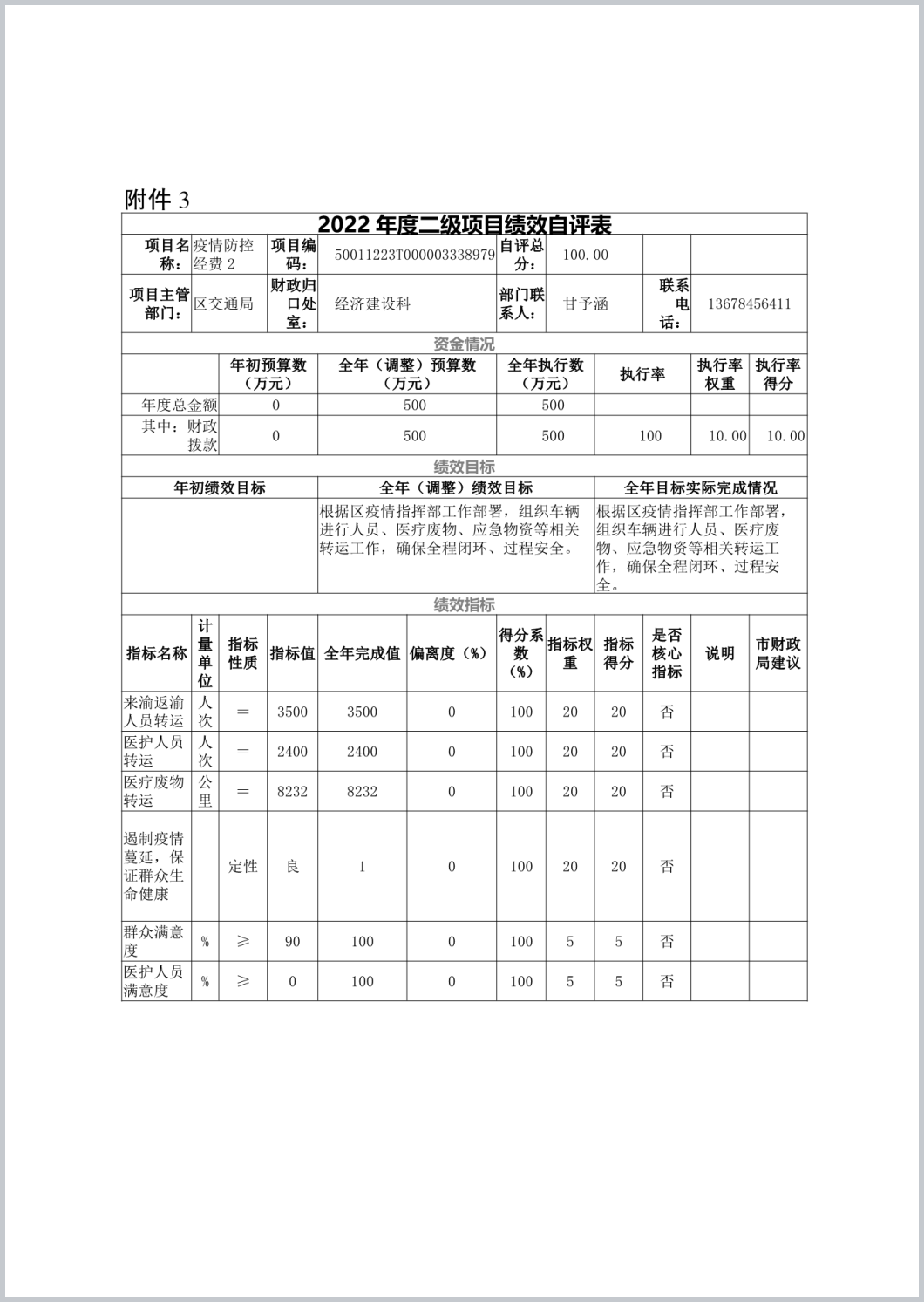 附件 3

2022 年度二级项目绩效自评表

| 项目名称： | 疫情防控经费 2 | 项目编码： | 50011223T000003338979 | 自评总分： | 100.00 | | |
|---|---|---|---|---|---|---|---|
| 项目主管部门： | 区交通局 | 财政归口处室： | 经济建设科 | 部门联系人： | 甘予涵 | 联系电话： | 13678456411 |

资金情况

| | 年初预算数（万元） | 全年（调整）预算数（万元） | 全年执行数（万元） | 执行率 | 执行率权重 | 执行率得分 |
|---|---|---|---|---|---|---|
| 年度总金额 | 0 | 500 | 500 | | | |
| 其中：财政拨款 | 0 | 500 | 500 | 100 | 10.00 | 10.00 |

绩效目标

| 年初绩效目标 | 全年（调整）绩效目标 | 全年目标实际完成情况 |
|---|---|---|
| | 根据区疫情指挥部工作部署，组织车辆进行人员、医疗废物、应急物资等相关转运工作，确保全程闭环、过程安全。 | 根据区疫情指挥部工作部署，组织车辆进行人员、医疗废物、应急物资等相关转运工作，确保全程闭环、过程安全。 |

绩效指标

| 指标名称 | 计量单位 | 指标性质 | 指标值 | 全年完成值 | 偏离度（%） | 得分系数（%） | 指标权重 | 指标得分 | 是否核心指标 | 说明 | 市财政局建议 |
|---|---|---|---|---|---|---|---|---|---|---|---|
| 来渝返渝人员转运 | 人次 | ＝ | 3500 | 3500 | 0 | 100 | 20 | 20 | 否 | | |
| 医护人员转运 | 人次 | ＝ | 2400 | 2400 | 0 | 100 | 20 | 20 | 否 | | |
| 医疗废物转运 | 公里 | ＝ | 8232 | 8232 | 0 | 100 | 20 | 20 | 否 | | |
| 遏制疫情蔓延，保证群众生命健康 | | 定性 | 良 | 1 | 0 | 100 | 20 | 20 | 否 | | |
| 群众满意度 | % | ≥ | 90 | 100 | 0 | 100 | 5 | 5 | 否 | | |
| 医护人员满意度 | % | ≥ | 0 | 100 | 0 | 100 | 5 | 5 | 否 | | |